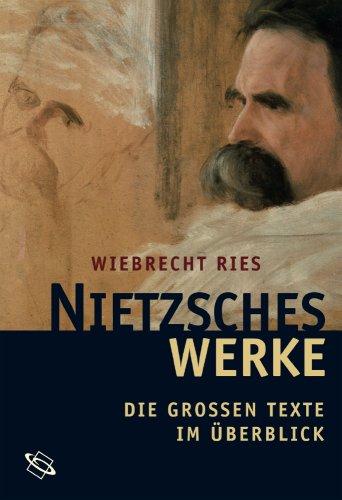 WIEBRECHT RIES

NIETZSCHES WERKE

DIE GROSSEN TEXTE IM ÜBERBLICK